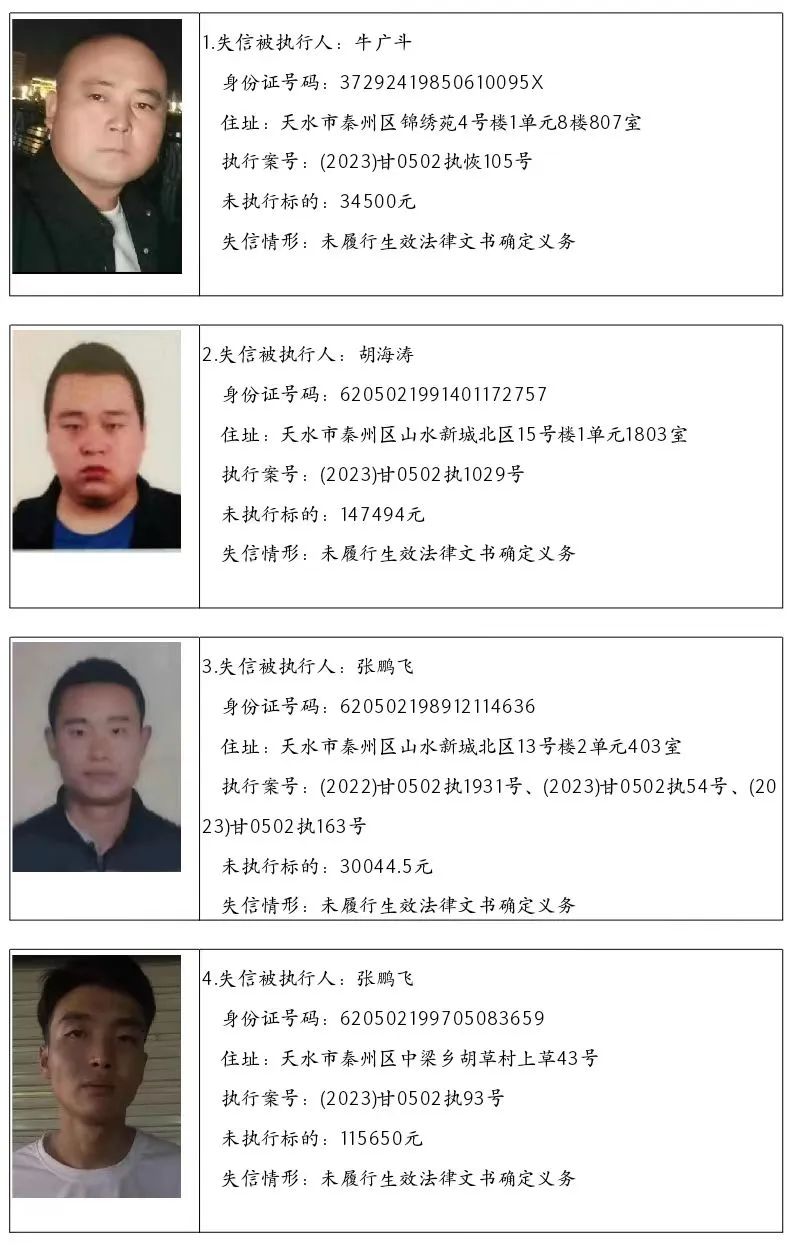 1.失信被执行人：牛广斗
身份证号码：37292419850610095X
住址：天水市秦州区锦绣苑4号楼1单元8楼807室
执行案号：(2023)甘0502执恢105号
未执行标的：34500元
失信情形：未履行生效法律文书确定义务

2.失信被执行人：胡海涛
身份证号码：620502199140117275​7
住址：天水市秦州区山水新城北区15号楼1单元1803室
执行案号：(2023)甘0502执1029号
未执行标的：147494元
失信情形：未履行生效法律文书确定义务

3.失信被执行人：张鹏飞
身份证号码：620502198912114636
住址：天水市秦州区山水新城北区13号楼2单元403室
执行案号：(2022)甘0502执1931号、(2023)甘0502执54号、(2023)甘0502执163号
未执行标的：30044.5元
失信情形：未履行生效法律文书确定义务

4.失信被执行人：张鹏飞
身份证号码：620502199705083659
住址：天水市秦州区中梁乡胡草村上草43号
执行案号：(2023)甘0502执93号
未执行标的：115650元
失信情形：未履行生效法律文书确定义务